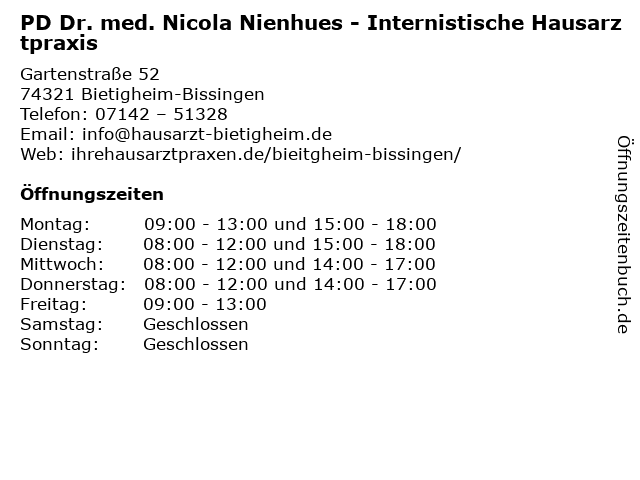 PD Dr. med. Nicola Nienhues - Internistische Hausarztpraxis

Gartenstraße 52
74321 Bietigheim-Bissingen
Telefon: 07142 – 51328
Email: info@hausarzt-bietigheim.de
Web: ihrehausarztpraxen.de/bieitgheim-bissingen/

Öffnungszeiten

| | |
|---|---|
| Montag: | 09:00 - 13:00 und 15:00 - 18:00 |
| Dienstag: | 08:00 - 12:00 und 15:00 - 18:00 |
| Mittwoch: | 08:00 - 12:00 und 14:00 - 17:00 |
| Donnerstag: | 08:00 - 12:00 und 14:00 - 17:00 |
| Freitag: | 09:00 - 13:00 |
| Samstag: | Geschlossen |
| Sonntag: | Geschlossen |

Öffnungszeitenbuch.de